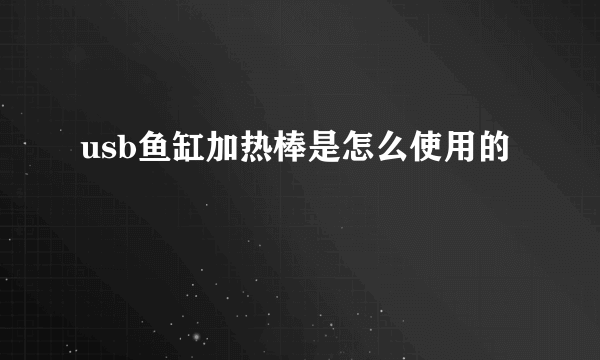 usb鱼缸加热棒是怎么使用的